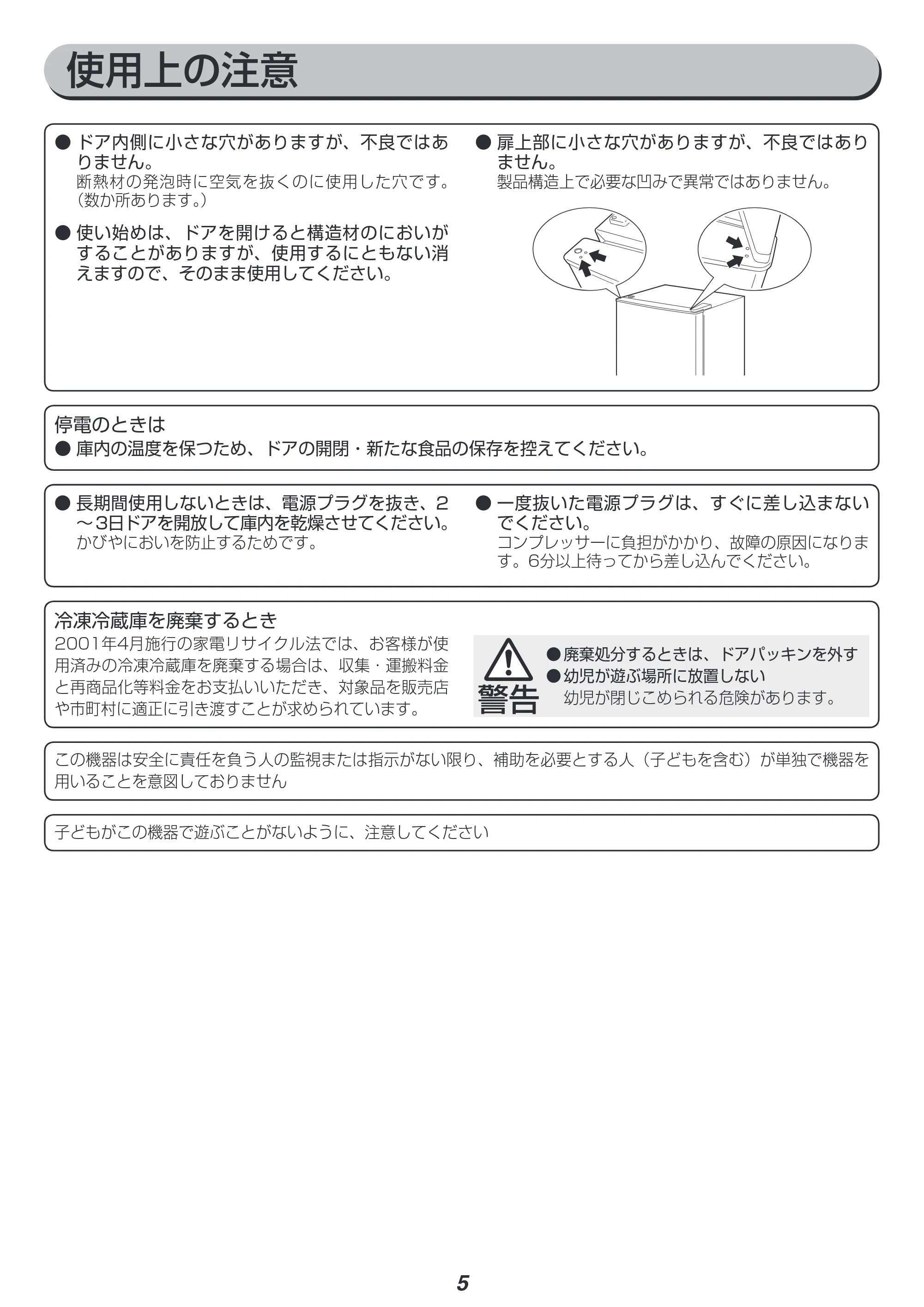 使用上の注意

• ドア内側に小さな穴がありますが、不良ではありません。
断熱材の発泡時に空気を抜くのに使用した穴です。（数か所あります。）

• 使い始めは、ドアを開けると構造材のにおいがすることがありますが、使用するにともない消えますので、そのまま使用してください。

• 扉上部に小さな穴がありますが、不良ではありません。
製品構造上で必要な凹みで異常ではありません。

停電のときは
• 庫内の温度を保つため、ドアの開閉・新たな食品の保存を控えてください。

• 長期間使用しないときは、電源プラグを抜き、2～3日ドアを開放して庫内を乾燥させてください。
かびやにおいを防止するためです。

• 一度抜いた電源プラグは、すぐに差し込まないでください。
コンプレッサーに負担がかかり、故障の原因になります。6分以上待ってから差し込んでください。

冷凍冷蔵庫を廃棄するとき
2001年4月施行の家電リサイクル法では、お客様が使用済みの冷凍冷蔵庫を廃棄する場合は、収集・運搬料金と再商品化等料金をお支払いいただき、対象品を販売店や市町村に適正に引き渡すことが求められています。

警告
• 廃棄処分するときは、ドアパッキンを外す
• 幼児が遊ぶ場所に放置しない
幼児が閉じこめられる危険があります。

この機器は安全に責任を負う人の監視または指示がない限り、補助を必要とする人（子どもを含む）が単独で機器を用いることを意図しておりません

子どもがこの機器で遊ぶことがないように、注意してください

5